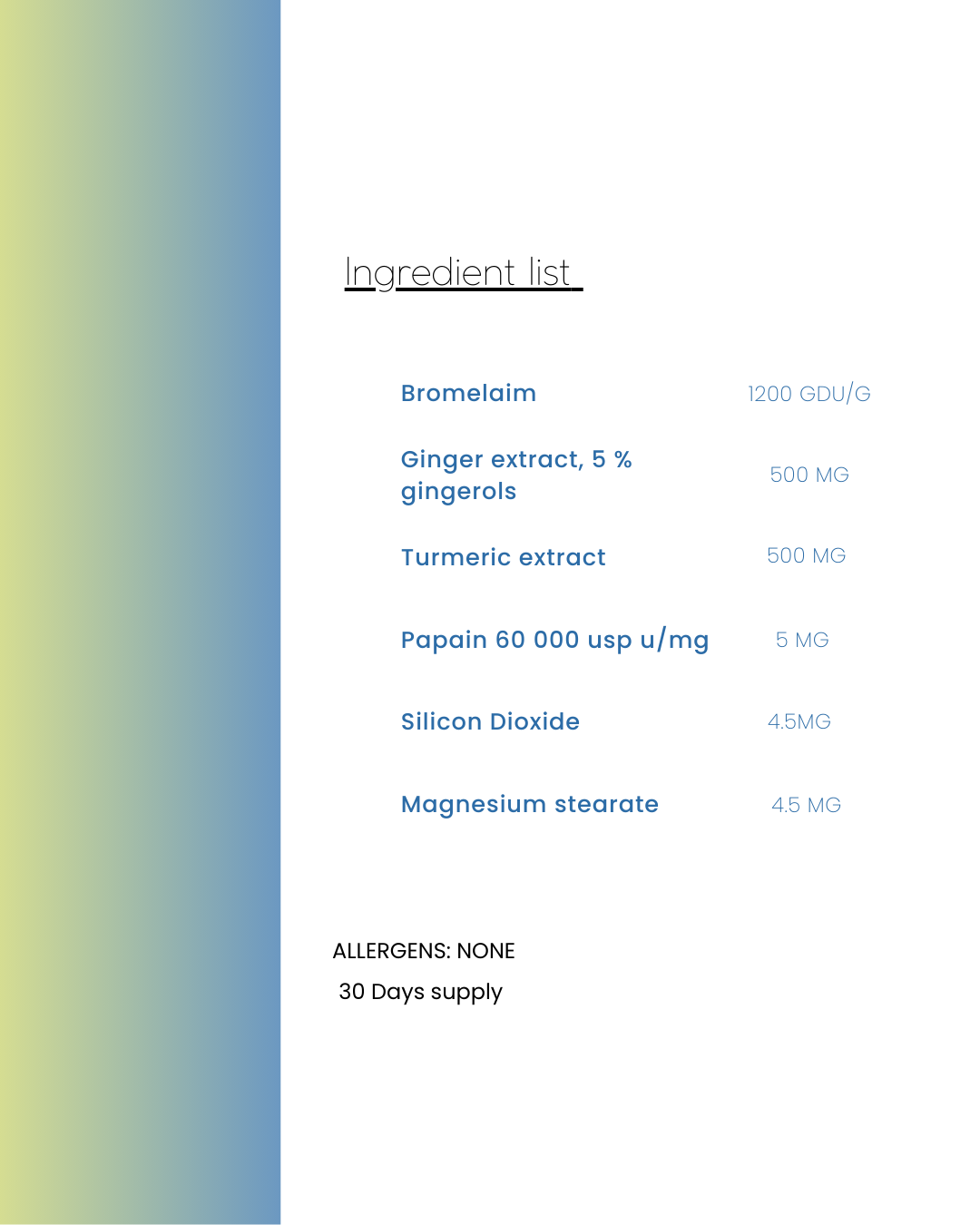 Ingredient list

Bromelaim 1200 GDU/G

Ginger extract, 5 % gingerols 500 MG

Turmeric extract 500 MG

Papain 60 000 usp u/mg 5 MG

Silicon Dioxide 4.5MG

Magnesium stearate 4.5 MG

ALLERGENS: NONE

30 Days supply